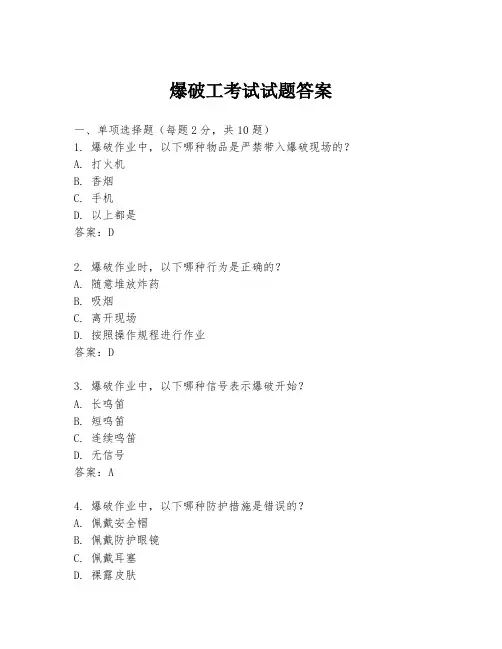 爆破工考试试题答案

一、单项选择题（每题2分，共10题）

1. 爆破作业中，以下哪种物品是严禁带入爆破现场的？
A. 打火机
B. 香烟
C. 手机
D. 以上都是
答案：D

2. 爆破作业时，以下哪种行为是正确的？
A. 随意堆放炸药
B. 吸烟
C. 离开现场
D. 按照操作规程进行作业
答案：D

3. 爆破作业中，以下哪种信号表示爆破开始？
A. 长鸣笛
B. 短鸣笛
C. 连续鸣笛
D. 无信号
答案：A

4. 爆破作业中，以下哪种防护措施是错误的？
A. 佩戴安全帽
B. 佩戴防护眼镜
C. 佩戴耳塞
D. 裸露皮肤